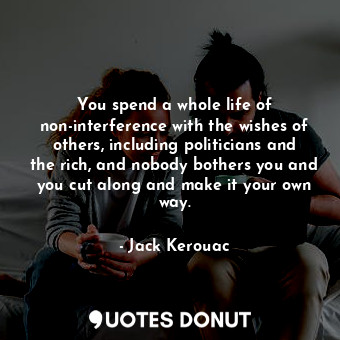 You spend a whole life of non-interference with the wishes of others, including politicians and the rich, and nobody bothers you and you cut along and make it your own way.

- Jack Kerouac

QUOTES DONUT